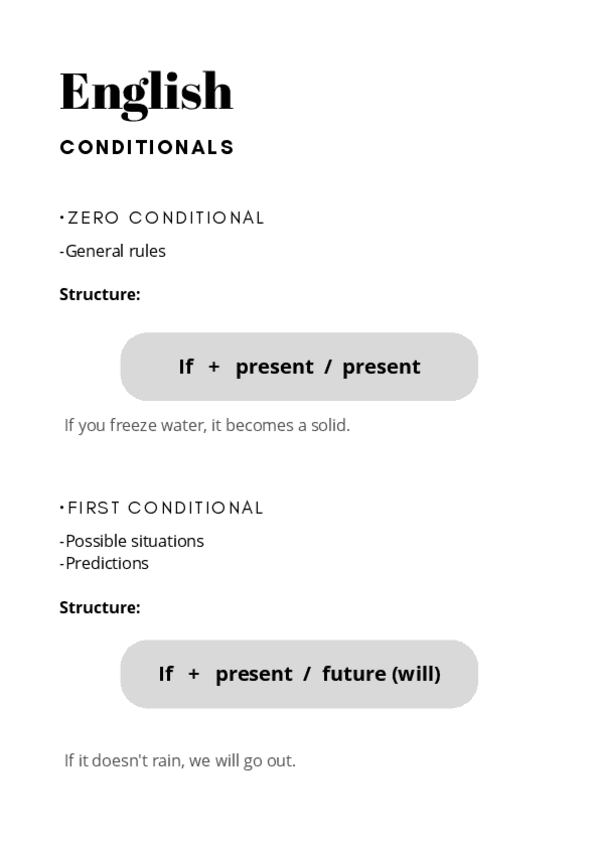 English

CONDITIONALS

• ZERO CONDITIONAL

- General rules

Structure:

If + present / present

If you freeze water, it becomes a solid.

• FIRST CONDITIONAL

- Possible situations
- Predictions

Structure:

If + present / future (will)

If it doesn't rain, we will go out.